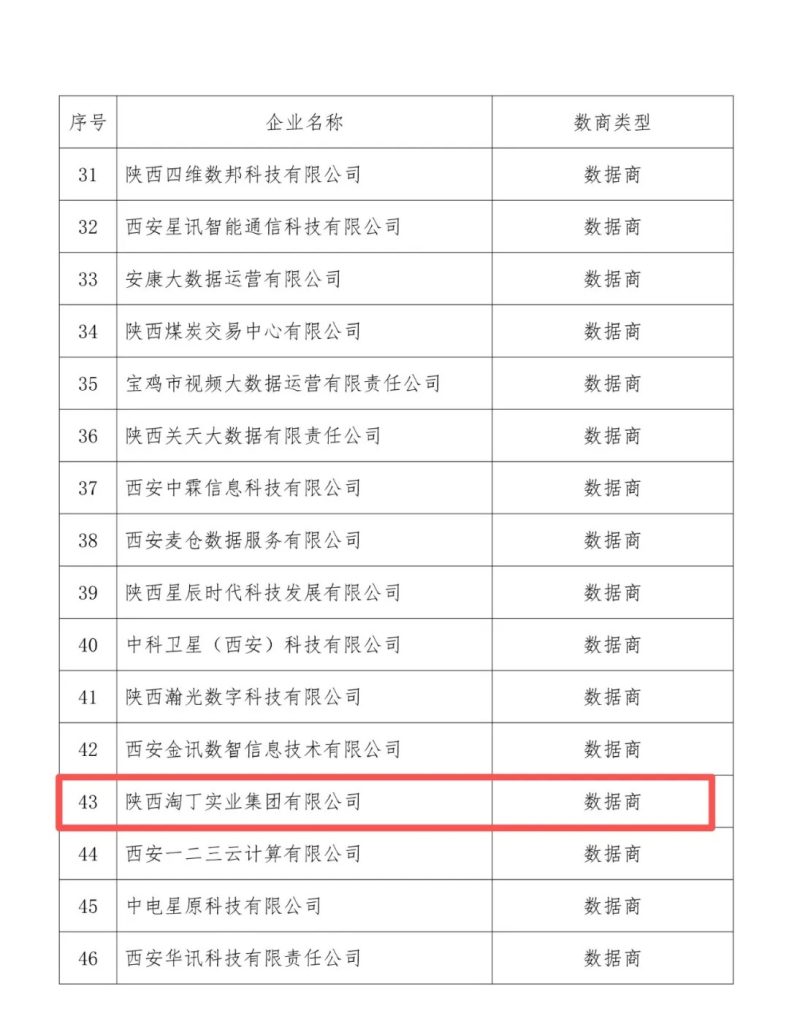 | 序号 | 企业名称 | 数商类型 |
|---|---|---|
| 31 | 陕西四维数邦科技有限公司 | 数据商 |
| 32 | 西安星讯智能通信科技有限公司 | 数据商 |
| 33 | 安康大数据运营有限公司 | 数据商 |
| 34 | 陕西煤炭交易中心有限公司 | 数据商 |
| 35 | 宝鸡市视频大数据运营有限责任公司 | 数据商 |
| 36 | 陕西关天大数据有限责任公司 | 数据商 |
| 37 | 西安中霖信息科技有限公司 | 数据商 |
| 38 | 西安麦仓数据服务有限公司 | 数据商 |
| 39 | 陕西星辰时代科技发展有限公司 | 数据商 |
| 40 | 中科卫星（西安）科技有限公司 | 数据商 |
| 41 | 陕西瀚光数字科技有限公司 | 数据商 |
| 42 | 西安金讯数智信息技术有限公司 | 数据商 |
| 43 | 陕西淘丁实业集团有限公司 | 数据商 |
| 44 | 西安一二三云计算有限公司 | 数据商 |
| 45 | 中电星原科技有限公司 | 数据商 |
| 46 | 西安华讯科技有限责任公司 | 数据商 |